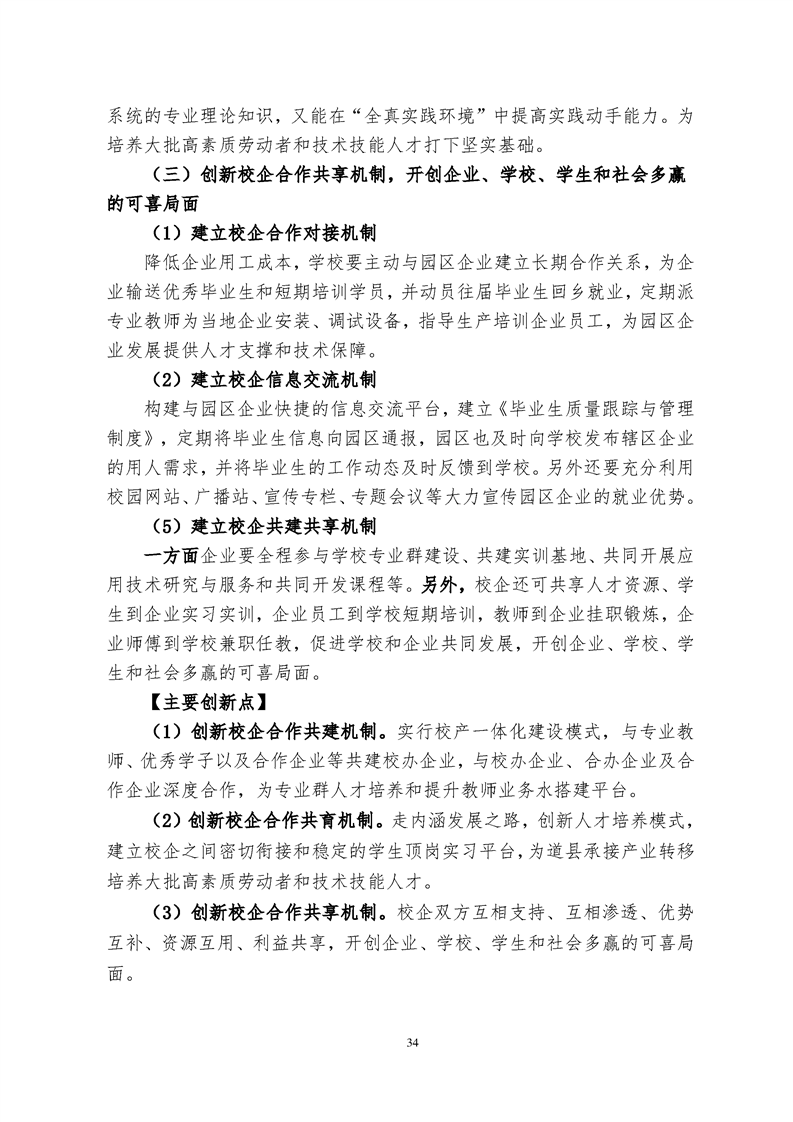 系统的专业理论知识，又能在“全真实践环境”中提高实践动手能力。为培养大批高素质劳动者和技术技能人才打下坚实基础。

（三）创新校企合作共享机制，开创企业、学校、学生和社会多赢的可喜局面

（1）建立校企合作对接机制

降低企业用工成本，学校要主动与园区企业建立长期合作关系，为企业输送优秀毕业生和短期培训学员，并动员往届毕业生回乡就业，定期派专业教师为当地企业安装、调试设备，指导生产培训企业员工，为园区企业发展提供人才支撑和技术保障。

（2）建立校企信息交流机制

构建与园区企业快捷的信息交流平台，建立《毕业生质量跟踪与管理制度》，定期将毕业生信息向园区通报，园区也及时向学校发布辖区企业的用人需求，并将毕业生的工作动态及时反馈到学校。另外还要充分利用校园网站、广播站、宣传专栏、专题会议等大力宣传园区企业的就业优势。

（5）建立校企共建共享机制

一方面企业要全程参与学校专业群建设、共建实训基地、共同开展应用技术研究与服务和共同开发课程等。另外，校企还可共享人才资源、学生到企业实习实训，企业员工到学校短期培训，教师到企业挂职锻炼，企业师傅到学校兼职任教，促进学校和企业共同发展，开创企业、学校、学生和社会多赢的可喜局面。

【主要创新点】

（1）创新校企合作共建机制。实行校产一体化建设模式，与专业教师、优秀学子以及合作企业等共建校办企业，与校办企业、合办企业及合作企业深度合作，为专业群人才培养和提升教师业务水搭建平台。

（2）创新校企合作共育机制。走内涵发展之路，创新人才培养模式，建立校企之间密切衔接和稳定的学生顶岗实习平台，为道县承接产业转移培养大批高素质劳动者和技术技能人才。

（3）创新校企合作共享机制。校企双方互相支持、互相渗透、优势互补、资源互用、利益共享，开创企业、学校、学生和社会多赢的可喜局面。

34